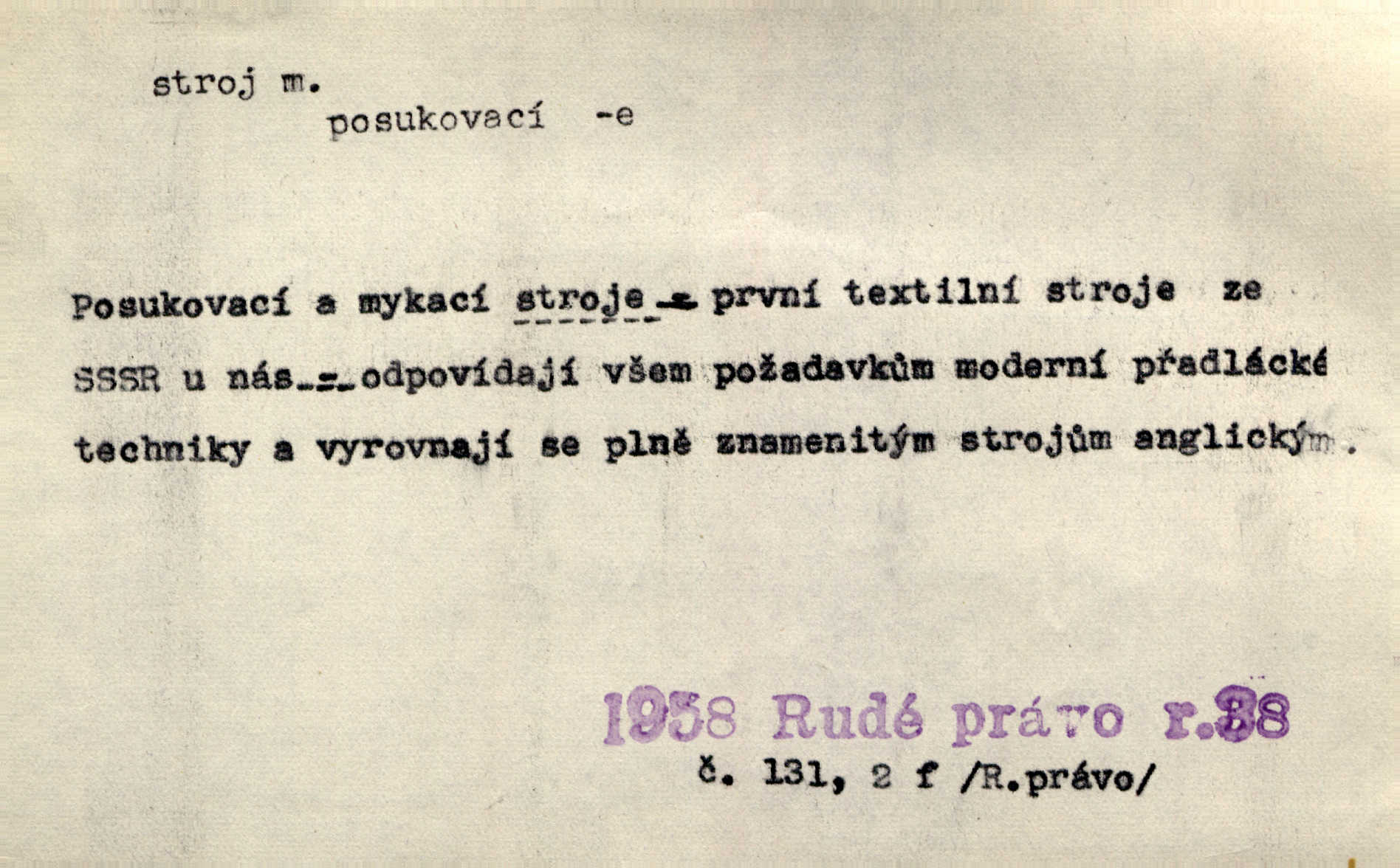 stroj m.
posukovací -e

Posukovací a mykací stroje - první textilní stroje ze SSSR u nás - odpovídají všem požadavkům moderní přadlácké techniky a vyrovnají se plně znamenitým strojům anglickým.

1958 Rudé právo r.38
č. 131, 2 f /R.právo/